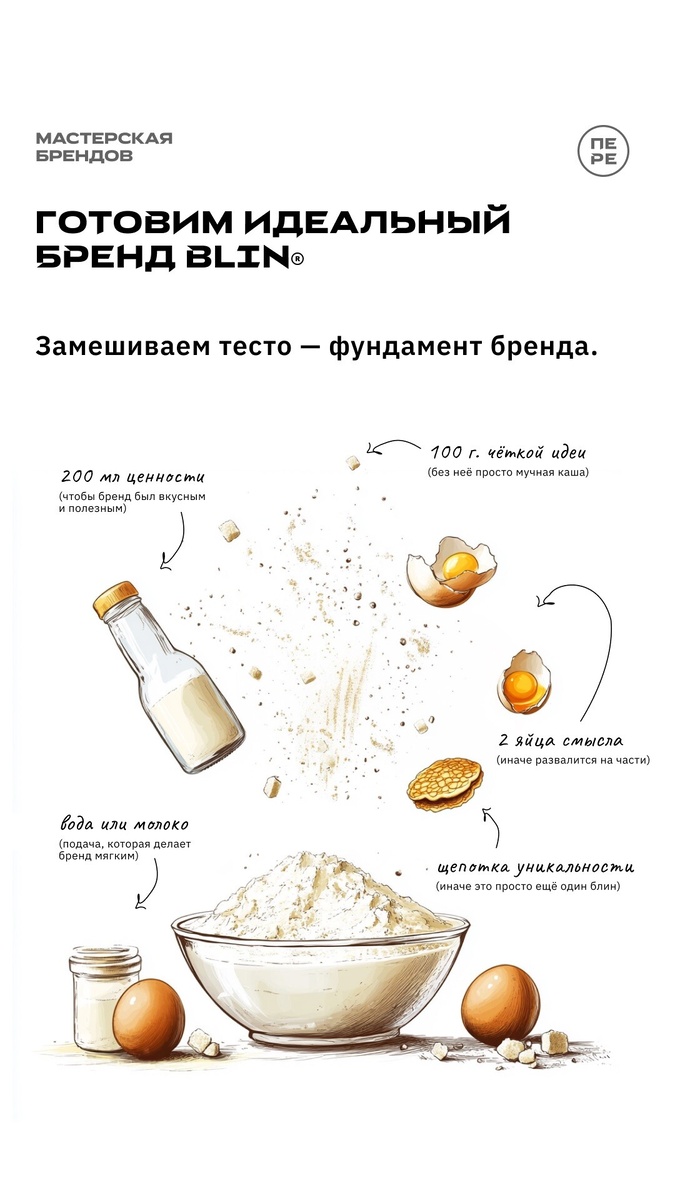 МАСТЕРСКАЯ БРЕНДОВ

ПЕ РЕ

ГОТОВИМ ИДЕАЛЬНЫЙ БРЕНД BLIN®

Замешиваем тесто — фундамент бренда.

100 г. чёткой идеи
(без неё просто мучная каша)

200 мл ценности
(чтобы бренд был вкусным и полезным)

2 яйца смысла
(иначе развалится на части)

вода или молоко
(подача, которая делает бренд мягким)

щепотка уникальности
(иначе это просто ещё один блин)